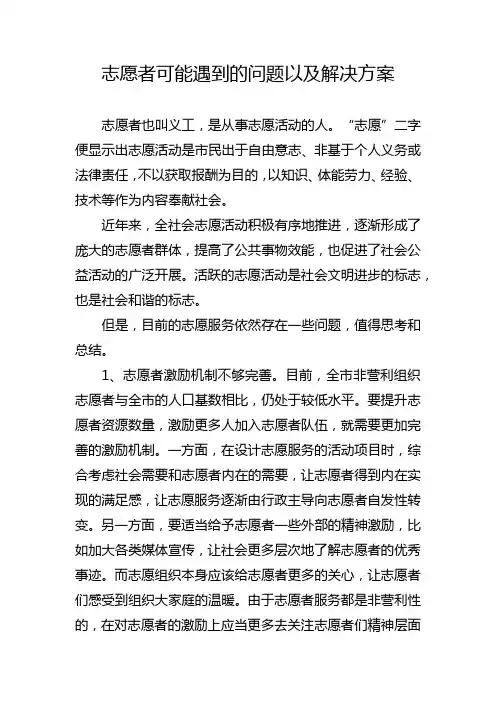 志愿者可能遇到的问题以及解决方案

志愿者也叫义工，是从事志愿活动的人。“志愿”二字便显示出志愿活动是市民出于自由意志、非基于个人义务或法律责任，不以获取报酬为目的，以知识、体能劳力、经验、技术等作为内容奉献社会。

近年来，全社会志愿活动积极有序地推进，逐渐形成了庞大的志愿者群体，提高了公共事物效能，也促进了社会公益活动的广泛开展。活跃的志愿活动是社会文明进步的标志，也是社会和谐的标志。

但是，目前的志愿服务依然存在一些问题，值得思考和总结。

1、志愿者激励机制不够完善。目前，全市非营利组织志愿者与全市的人口基数相比，仍处于较低水平。要提升志愿者资源数量，激励更多人加入志愿者队伍，就需要更加完善的激励机制。一方面，在设计志愿服务的活动项目时，综合考虑社会需要和志愿者内在的需要，让志愿者得到内在实现的满足感，让志愿服务逐渐由行政主导向志愿者自发性转变。另一方面，要适当给予志愿者一些外部的精神激励，比如加大各类媒体宣传，让社会更多层次地了解志愿者的优秀事迹。而志愿组织本身应该给志愿者更多的关心，让志愿者们感受到组织大家庭的温暖。由于志愿者服务都是非营利性的，在对志愿者的激励上应当更多去关注志愿者们精神层面